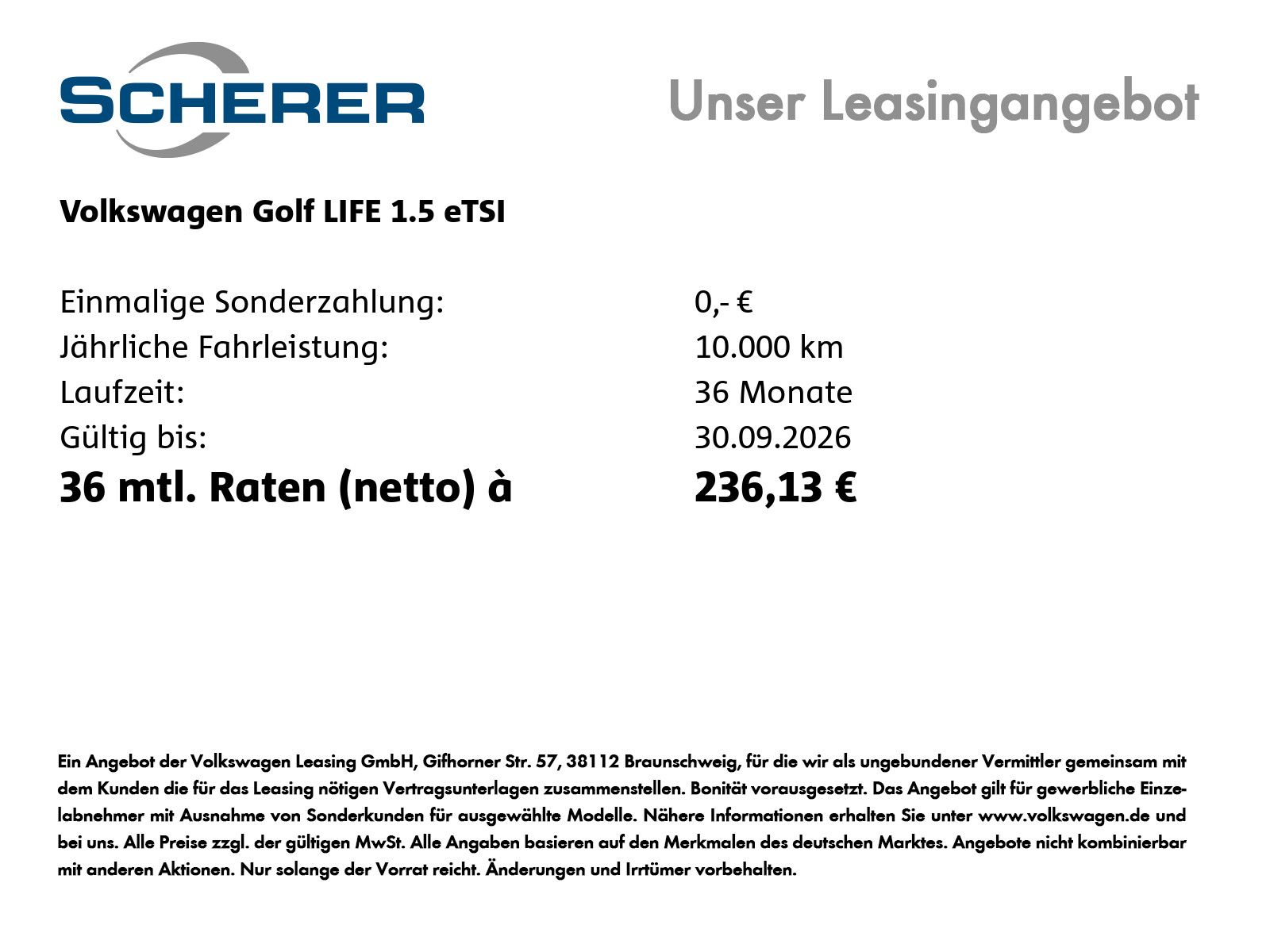 SCHERER

Unser Leasingangebot

Volkswagen Golf LIFE 1.5 eTSI

Einmalige Sonderzahlung: 0,- €
Jährliche Fahrleistung: 10.000 km
Laufzeit: 36 Monate
Gültig bis: 30.09.2026
36 mtl. Raten (netto) à 236,13 €

Ein Angebot der Volkswagen Leasing GmbH, Gifhorner Str. 57, 38112 Braunschweig, für die wir als ungebundener Vermittler gemeinsam mit dem Kunden die für das Leasing nötigen Vertragsunterlagen zusammenstellen. Bonität vorausgesetzt. Das Angebot gilt für gewerbliche Einzelabnehmer mit Ausnahme von Sonderkunden für ausgewählte Modelle. Nähere Informationen erhalten Sie unter www.volkswagen.de und bei uns. Alle Preise zzgl. der gültigen MwSt. Alle Angaben basieren auf den Merkmalen des deutschen Marktes. Angebote nicht kombinierbar mit anderen Aktionen. Nur solange der Vorrat reicht. Änderungen und Irrtümer vorbehalten.